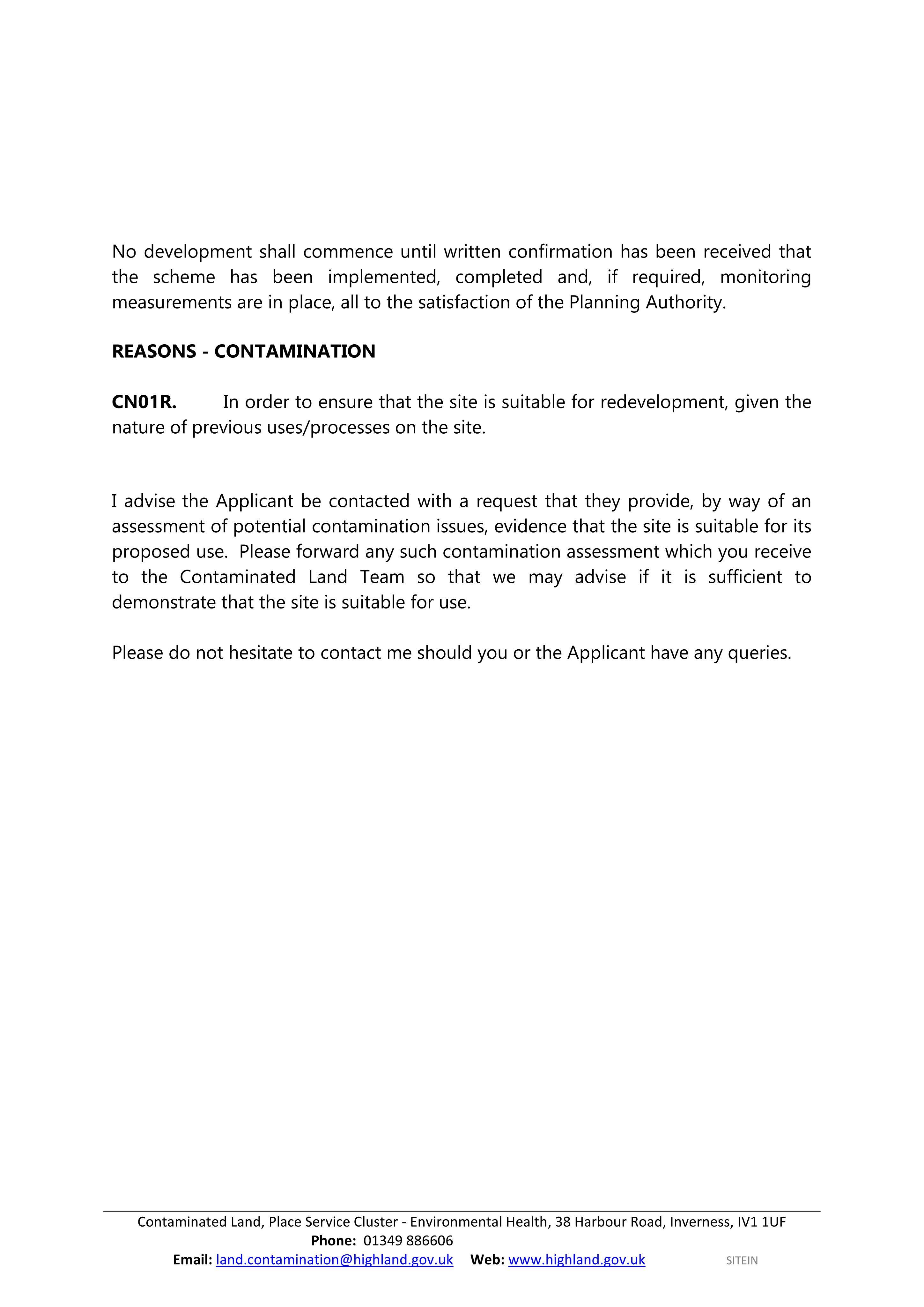 No development shall commence until written confirmation has been received that the scheme has been implemented, completed and, if required, monitoring measurements are in place, all to the satisfaction of the Planning Authority.

REASONS - CONTAMINATION

CN01R. In order to ensure that the site is suitable for redevelopment, given the nature of previous uses/processes on the site.

I advise the Applicant be contacted with a request that they provide, by way of an assessment of potential contamination issues, evidence that the site is suitable for its proposed use. Please forward any such contamination assessment which you receive to the Contaminated Land Team so that we may advise if it is sufficient to demonstrate that the site is suitable for use.

Please do not hesitate to contact me should you or the Applicant have any queries.

Contaminated Land, Place Service Cluster - Environmental Health, 38 Harbour Road, Inverness, IV1 1UF
Phone: 01349 886606
Email: land.contamination@highland.gov.uk Web: www.highland.gov.uk SITEIN